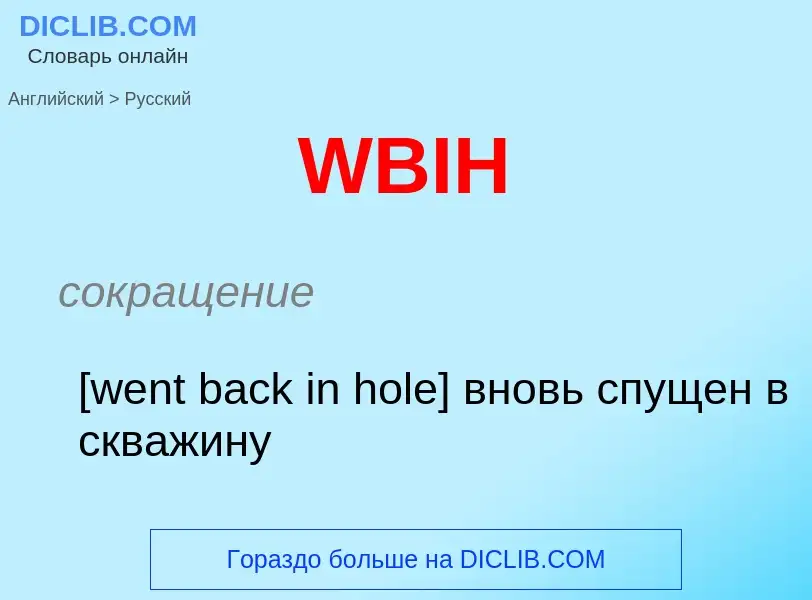 DICLIB.COM
Словарь онлайн

Английский > Русский

WBIH

сокращение

[went back in hole] вновь спущен в скважину

Гораздо больше на DICLIB.COM